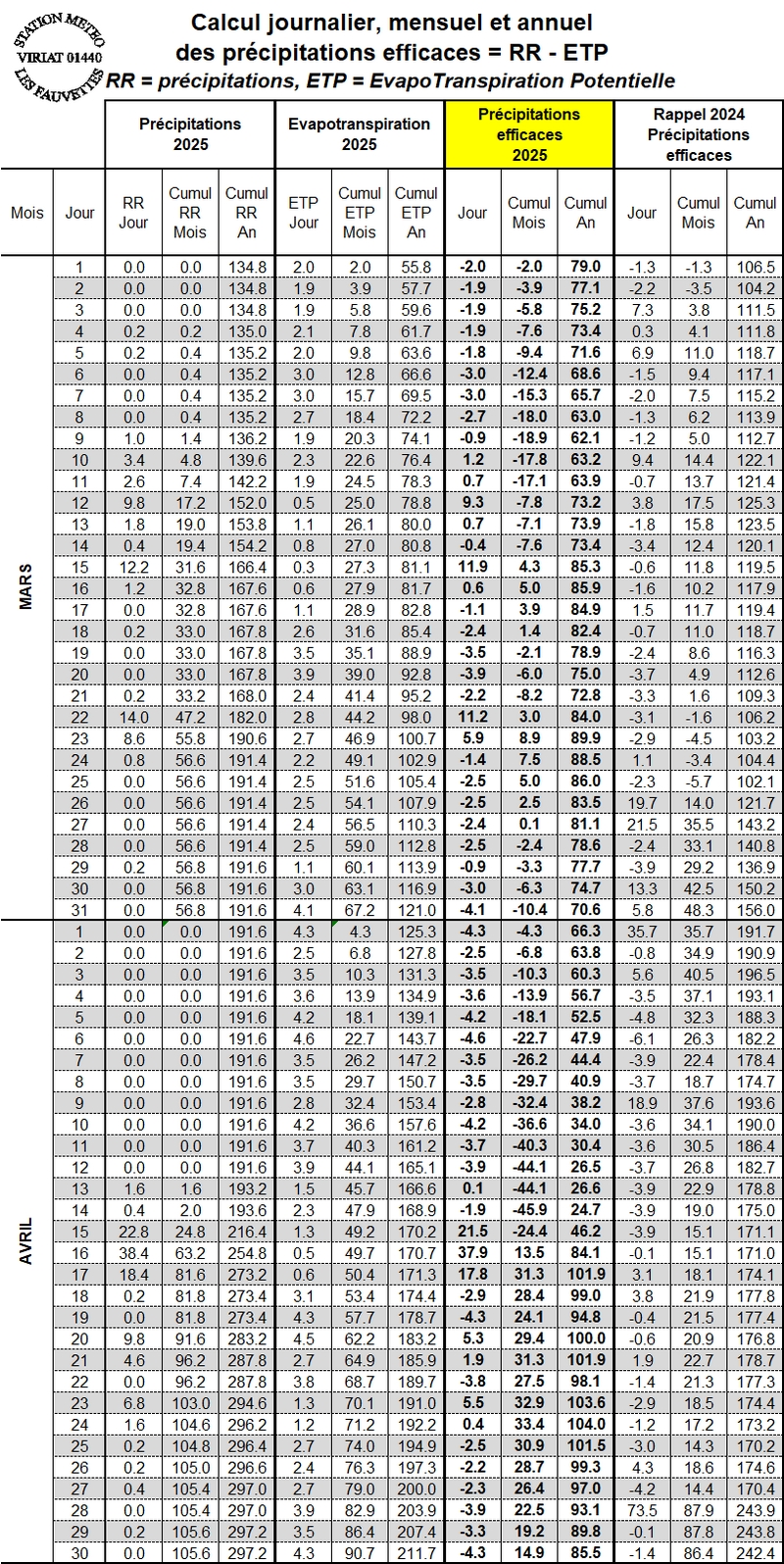 STATION METEO VIRIAT 01440 LES FAUVETTES

Calcul journalier, mensuel et annuel des précipitations efficaces = RR - ETP
RR = précipitations, ETP = EvapoTranspiration Potentielle

| | | Précipitations 2025 | | | Evapotranspiration 2025 | | | Précipitations efficaces 2025 | | | Rappel 2024 Précipitations efficaces | | |
|---|---|---|---|---|---|---|---|---|---|---|---|---|---|
| Mois | Jour | RR Jour | Cumul RR Mois | Cumul RR An | ETP Jour | Cumul ETP Mois | Cumul ETP An | Jour | Cumul Mois | Cumul An | Jour | Cumul Mois | Cumul An |
| MARS | 1 | 0.0 | 0.0 | 134.8 | 2.0 | 2.0 | 55.8 | -2.0 | -2.0 | 79.0 | -1.3 | -1.3 | 106.5 |
| | 2 | 0.0 | 0.0 | 134.8 | 1.9 | 3.9 | 57.7 | -1.9 | -3.9 | 77.1 | -2.2 | -3.5 | 104.2 |
| | 3 | 0.0 | 0.0 | 134.8 | 1.9 | 5.8 | 59.6 | -1.9 | -5.8 | 75.2 | 7.3 | 3.8 | 111.5 |
| | 4 | 0.2 | 0.2 | 135.0 | 2.1 | 7.8 | 61.7 | -1.9 | -7.6 | 73.4 | 0.3 | 4.1 | 111.8 |
| | 5 | 0.2 | 0.4 | 135.2 | 2.0 | 9.8 | 63.6 | -1.8 | -9.4 | 71.6 | 6.9 | 11.0 | 118.7 |
| | 6 | 0.0 | 0.4 | 135.2 | 3.0 | 12.8 | 66.6 | -3.0 | -12.4 | 68.6 | -1.5 | 9.4 | 117.1 |
| | 7 | 0.0 | 0.4 | 135.2 | 3.0 | 15.7 | 69.5 | -3.0 | -15.3 | 65.7 | -2.0 | 7.5 | 115.2 |
| | 8 | 0.0 | 0.4 | 135.2 | 2.7 | 18.4 | 72.2 | -2.7 | -18.0 | 63.0 | -1.3 | 6.2 | 113.9 |
| | 9 | 1.0 | 1.4 | 136.2 | 1.9 | 20.3 | 74.1 | -0.9 | -18.9 | 62.1 | -1.2 | 5.0 | 112.7 |
| | 10 | 3.4 | 4.8 | 139.6 | 2.3 | 22.6 | 76.4 | 1.2 | -17.8 | 63.2 | 9.4 | 14.4 | 122.1 |
| | 11 | 2.6 | 7.4 | 142.2 | 1.9 | 24.5 | 78.3 | 0.7 | -17.1 | 63.9 | -0.7 | 13.7 | 121.4 |
| | 12 | 9.8 | 17.2 | 152.0 | 0.5 | 25.0 | 78.8 | 9.3 | -7.8 | 73.2 | 3.8 | 17.5 | 125.3 |
| | 13 | 1.8 | 19.0 | 153.8 | 1.1 | 26.1 | 80.0 | 0.7 | -7.1 | 73.9 | -1.8 | 15.8 | 123.5 |
| | 14 | 0.4 | 19.4 | 154.2 | 0.8 | 27.0 | 80.8 | -0.4 | -7.6 | 73.4 | -3.4 | 12.4 | 120.1 |
| | 15 | 12.2 | 31.6 | 166.4 | 0.3 | 27.3 | 81.1 | 11.9 | 4.3 | 85.3 | -0.6 | 11.8 | 119.5 |
| | 16 | 1.2 | 32.8 | 167.6 | 0.6 | 27.9 | 81.7 | 0.6 | 5.0 | 85.9 | -1.6 | 10.2 | 117.9 |
| | 17 | 0.0 | 32.8 | 167.6 | 1.1 | 28.9 | 82.8 | -1.1 | 3.9 | 84.9 | 1.5 | 11.7 | 119.4 |
| | 18 | 0.2 | 33.0 | 167.8 | 2.6 | 31.6 | 85.4 | -2.4 | 1.4 | 82.4 | -0.7 | 11.0 | 118.7 |
| | 19 | 0.0 | 33.0 | 167.8 | 3.5 | 35.1 | 88.9 | -3.5 | -2.1 | 78.9 | -2.4 | 8.6 | 116.3 |
| | 20 | 0.0 | 33.0 | 167.8 | 3.9 | 39.0 | 92.8 | -3.9 | -6.0 | 75.0 | -3.7 | 4.9 | 112.6 |
| | 21 | 0.2 | 33.2 | 168.0 | 2.4 | 41.4 | 95.2 | -2.2 | -8.2 | 72.8 | -3.3 | 1.6 | 109.3 |
| | 22 | 14.0 | 47.2 | 182.0 | 2.8 | 44.2 | 98.0 | 11.2 | 3.0 | 84.0 | -3.1 | -1.6 | 106.2 |
| | 23 | 8.6 | 55.8 | 190.6 | 2.7 | 46.9 | 100.7 | 5.9 | 8.9 | 89.9 | -2.9 | -4.5 | 103.2 |
| | 24 | 0.8 | 56.6 | 191.4 | 2.2 | 49.1 | 102.9 | -1.4 | 7.5 | 88.5 | 1.1 | -3.4 | 104.4 |
| | 25 | 0.0 | 56.6 | 191.4 | 2.5 | 51.6 | 105.4 | -2.5 | 5.0 | 86.0 | -2.3 | -5.7 | 102.1 |
| | 26 | 0.0 | 56.6 | 191.4 | 2.5 | 54.1 | 107.9 | -2.5 | 2.5 | 83.5 | 19.7 | 14.0 | 121.7 |
| | 27 | 0.0 | 56.6 | 191.4 | 2.4 | 56.5 | 110.3 | -2.4 | 0.1 | 81.1 | 21.5 | 35.5 | 143.2 |
| | 28 | 0.0 | 56.6 | 191.4 | 2.5 | 59.0 | 112.8 | -2.5 | -2.4 | 78.6 | -2.4 | 33.1 | 140.8 |
| | 29 | 0.2 | 56.8 | 191.6 | 1.1 | 60.1 | 113.9 | -0.9 | -3.3 | 77.7 | -3.9 | 29.2 | 136.9 |
| | 30 | 0.0 | 56.8 | 191.6 | 3.0 | 63.1 | 116.9 | -3.0 | -6.3 | 74.7 | 13.3 | 42.5 | 150.2 |
| | 31 | 0.0 | 56.8 | 191.6 | 4.1 | 67.2 | 121.0 | -4.1 | -10.4 | 70.6 | 5.8 | 48.3 | 156.0 |
| AVRIL | 1 | 0.0 | 0.0 | 191.6 | 4.3 | 4.3 | 125.3 | -4.3 | -4.3 | 66.3 | 35.7 | 35.7 | 191.7 |
| | 2 | 0.0 | 0.0 | 191.6 | 2.5 | 6.8 | 127.8 | -2.5 | -6.8 | 63.8 | -0.8 | 34.9 | 190.9 |
| | 3 | 0.0 | 0.0 | 191.6 | 3.5 | 10.3 | 131.3 | -3.5 | -10.3 | 60.3 | 5.6 | 40.5 | 196.5 |
| | 4 | 0.0 | 0.0 | 191.6 | 3.6 | 13.9 | 134.9 | -3.6 | -13.9 | 56.7 | -3.5 | 37.1 | 193.1 |
| | 5 | 0.0 | 0.0 | 191.6 | 4.2 | 18.1 | 139.1 | -4.2 | -18.1 | 52.5 | -4.8 | 32.3 | 188.3 |
| | 6 | 0.0 | 0.0 | 191.6 | 4.6 | 22.7 | 143.7 | -4.6 | -22.7 | 47.9 | -6.1 | 26.3 | 182.2 |
| | 7 | 0.0 | 0.0 | 191.6 | 3.5 | 26.2 | 147.2 | -3.5 | -26.2 | 44.4 | -3.9 | 22.4 | 178.4 |
| | 8 | 0.0 | 0.0 | 191.6 | 3.5 | 29.7 | 150.7 | -3.5 | -29.7 | 40.9 | -3.7 | 18.7 | 174.7 |
| | 9 | 0.0 | 0.0 | 191.6 | 2.8 | 32.4 | 153.4 | -2.8 | -32.4 | 38.2 | 18.9 | 37.6 | 193.6 |
| | 10 | 0.0 | 0.0 | 191.6 | 4.2 | 36.6 | 157.6 | -4.2 | -36.6 | 34.0 | -3.6 | 34.1 | 190.0 |
| | 11 | 0.0 | 0.0 | 191.6 | 3.7 | 40.3 | 161.2 | -3.7 | -40.3 | 30.4 | -3.6 | 30.5 | 186.4 |
| | 12 | 0.0 | 0.0 | 191.6 | 3.9 | 44.1 | 165.1 | -3.9 | -44.1 | 26.5 | -3.7 | 26.8 | 182.7 |
| | 13 | 1.6 | 1.6 | 193.2 | 1.5 | 45.7 | 166.6 | 0.1 | -44.1 | 26.6 | -3.9 | 22.9 | 178.8 |
| | 14 | 0.4 | 2.0 | 193.6 | 2.3 | 47.9 | 168.9 | -1.9 | -45.9 | 24.7 | -3.9 | 19.0 | 175.0 |
| | 15 | 22.8 | 24.8 | 216.4 | 1.3 | 49.2 | 170.2 | 21.5 | -24.4 | 46.2 | -3.9 | 15.1 | 171.1 |
| | 16 | 38.4 | 63.2 | 254.8 | 0.5 | 49.7 | 170.7 | 37.9 | 13.5 | 84.1 | -0.1 | 15.1 | 171.0 |
| | 17 | 18.4 | 81.6 | 273.2 | 0.6 | 50.4 | 171.3 | 17.8 | 31.3 | 101.9 | 3.1 | 18.1 | 174.1 |
| | 18 | 0.2 | 81.8 | 273.4 | 3.1 | 53.4 | 174.4 | -2.9 | 28.4 | 99.0 | 3.8 | 21.9 | 177.8 |
| | 19 | 0.0 | 81.8 | 273.4 | 4.3 | 57.7 | 178.7 | -4.3 | 24.1 | 94.8 | -0.4 | 21.5 | 177.4 |
| | 20 | 9.8 | 91.6 | 283.2 | 4.5 | 62.2 | 183.2 | 5.3 | 29.4 | 100.0 | -0.6 | 20.9 | 176.8 |
| | 21 | 4.6 | 96.2 | 287.8 | 2.7 | 64.9 | 185.9 | 1.9 | 31.3 | 101.9 | 1.9 | 22.7 | 178.7 |
| | 22 | 0.0 | 96.2 | 287.8 | 3.8 | 68.7 | 189.7 | -3.8 | 27.5 | 98.1 | -1.4 | 21.3 | 177.3 |
| | 23 | 6.8 | 103.0 | 294.6 | 1.3 | 70.1 | 191.0 | 5.5 | 32.9 | 103.6 | -2.9 | 18.5 | 174.4 |
| | 24 | 1.6 | 104.6 | 296.2 | 1.2 | 71.2 | 192.2 | 0.4 | 33.4 | 104.0 | -1.2 | 17.2 | 173.2 |
| | 25 | 0.2 | 104.8 | 296.4 | 2.7 | 74.0 | 194.9 | -2.5 | 30.9 | 101.5 | -3.0 | 14.3 | 170.2 |
| | 26 | 0.2 | 105.0 | 296.6 | 2.4 | 76.3 | 197.3 | -2.2 | 28.7 | 99.3 | 4.3 | 18.6 | 174.6 |
| | 27 | 0.4 | 105.4 | 297.0 | 2.7 | 79.0 | 200.0 | -2.3 | 26.4 | 97.0 | -4.2 | 14.4 | 170.4 |
| | 28 | 0.0 | 105.4 | 297.0 | 3.9 | 82.9 | 203.9 | -3.9 | 22.5 | 93.1 | 73.5 | 87.9 | 243.9 |
| | 29 | 0.2 | 105.6 | 297.2 | 3.5 | 86.4 | 207.4 | -3.3 | 19.2 | 89.8 | -0.1 | 87.8 | 243.8 |
| | 30 | 0.0 | 105.6 | 297.2 | 4.3 | 90.7 | 211.7 | -4.3 | 14.9 | 85.5 | -1.4 | 86.4 | 242.4 |